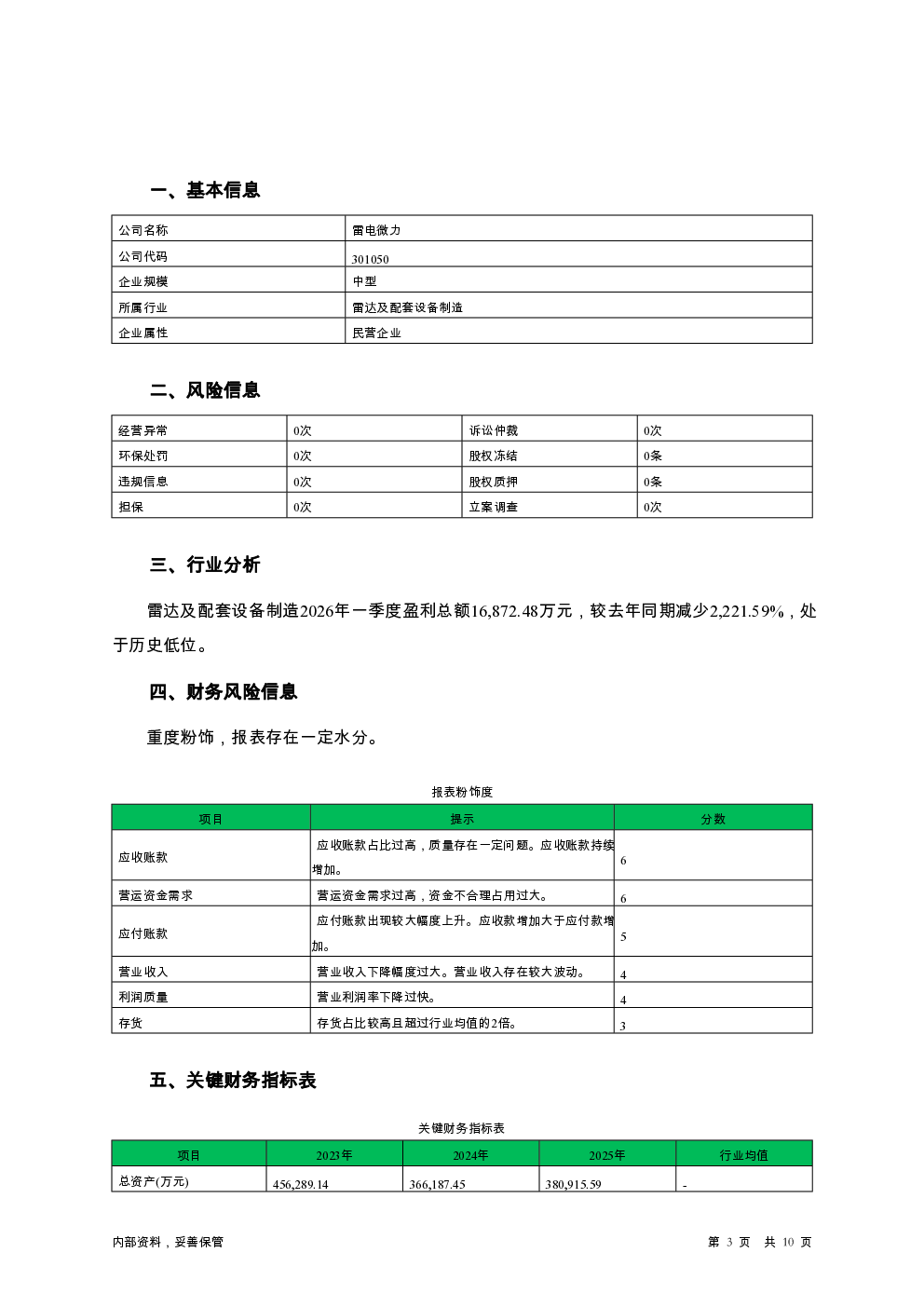 一、基本信息

| 公司名称 | 雷电微力 |
|---|---|
| 公司代码 | 301050 |
| 企业规模 | 中型 |
| 所属行业 | 雷达及配套设备制造 |
| 企业属性 | 民营企业 |

二、风险信息

| 经营异常 | 0次 | 诉讼仲裁 | 0次 |
|---|---|---|---|
| 环保处罚 | 0次 | 股权冻结 | 0条 |
| 违规信息 | 0次 | 股权质押 | 0条 |
| 担保 | 0次 | 立案调查 | 0次 |

三、行业分析

雷达及配套设备制造2026年一季度盈利总额16,872.48万元，较去年同期减少2,221.59%，处于历史低位。

四、财务风险信息

重度粉饰，报表存在一定水分。

报表粉饰度

| 项目 | 提示 | 分数 |
|---|---|---|
| 应收账款 | 应收账款占比过高，质量存在一定问题。应收账款持续增加。 | 6 |
| 营运资金需求 | 营运资金需求过高，资金不合理占用过大。 | 6 |
| 应付账款 | 应付账款出现较大幅度上升。应收款增加大于应付款增加。 | 5 |
| 营业收入 | 营业收入下降幅度过大。营业收入存在较大波动。 | 4 |
| 利润质量 | 营业利润率下降过快。 | 4 |
| 存货 | 存货占比较高且超过行业均值的2倍。 | 3 |

五、关键财务指标表

关键财务指标表

| 项目 | 2023年 | 2024年 | 2025年 | 行业均值 |
|---|---|---|---|---|
| 总资产(万元) | 456,289.14 | 366,187.45 | 380,915.59 | - |

内部资料，妥善保管

第 3 页 共 10 页